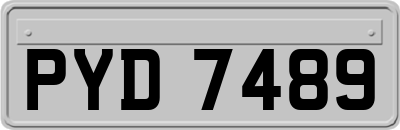 PYD 7489